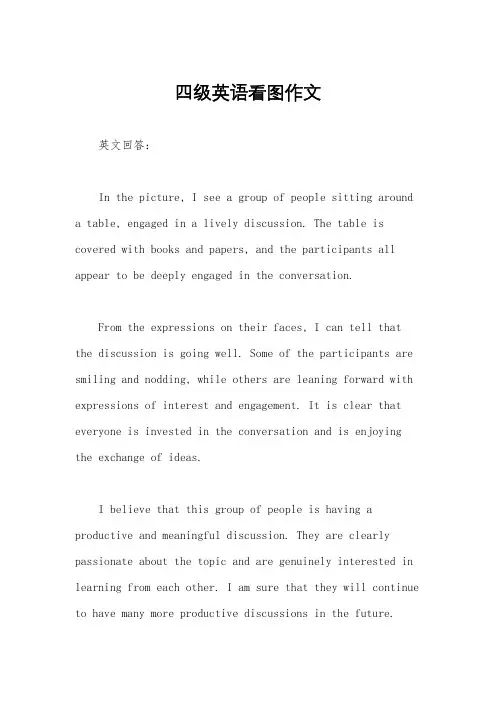 四级英语看图作文

英文回答：

In the picture, I see a group of people sitting around a table, engaged in a lively discussion. The table is covered with books and papers, and the participants all appear to be deeply engaged in the conversation.

From the expressions on their faces, I can tell that the discussion is going well. Some of the participants are smiling and nodding, while others are leaning forward with expressions of interest and engagement. It is clear that everyone is invested in the conversation and is enjoying the exchange of ideas.

I believe that this group of people is having a productive and meaningful discussion. They are clearly passionate about the topic and are genuinely interested in learning from each other. I am sure that they will continue to have many more productive discussions in the future.